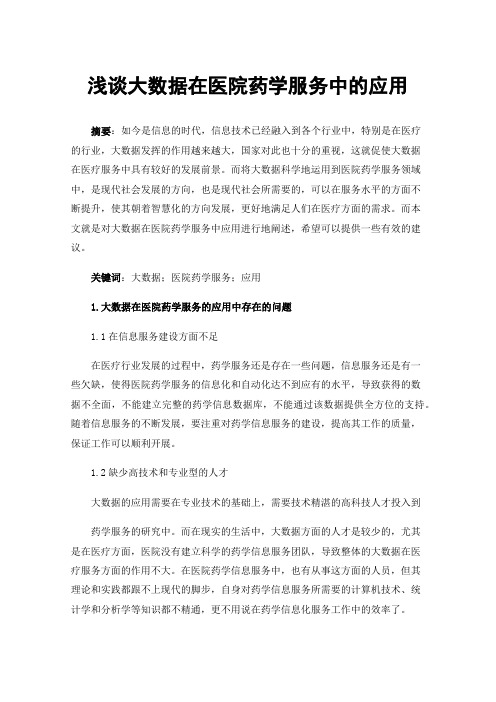 浅谈大数据在医院药学服务中的应用

摘要：如今是信息的时代，信息技术已经融入到各个行业中，特别是在医疗的行业，大数据发挥的作用越来越大，国家对此也十分的重视，这就促使大数据在医疗服务中具有较好的发展前景。而将大数据科学地运用到医院药学服务领域中，是现代社会发展的方向，也是现代社会所需要的，可以在服务水平的方面不断提升，使其朝着智慧化的方向发展，更好地满足人们在医疗方面的需求。而本文就是对大数据在医院药学服务中应用进行地阐述，希望可以提供一些有效的建议。

关键词：大数据；医院药学服务；应用

1.大数据在医院药学服务的应用中存在的问题

1.1在信息服务建设方面不足

在医疗行业发展的过程中，药学服务还是存在一些问题，信息服务还是有一些欠缺，使得医院药学服务的信息化和自动化达不到应有的水平，导致获得的数据不全面，不能建立完整的药学信息数据库，不能通过该数据提供全方位的支持。随着信息服务的不断发展，要注重对药学信息服务的建设，提高其工作的质量，保证工作可以顺利开展。

1.2缺少高技术和专业型的人才

大数据的应用需要在专业技术的基础上，需要技术精湛的高科技人才投入到

药学服务的研究中。而在现实的生活中，大数据方面的人才是较少的，尤其是在医疗方面，医院没有建立科学的药学信息服务团队，导致整体的大数据在医疗服务方面的作用不大。在医院药学信息服务中，也有从事这方面的人员，但其理论和实践都跟不上现代的脚步，自身对药学信息服务所需要的计算机技术、统计学和分析学等知识都不精通，更不用说在药学信息化服务工作中的效率了。